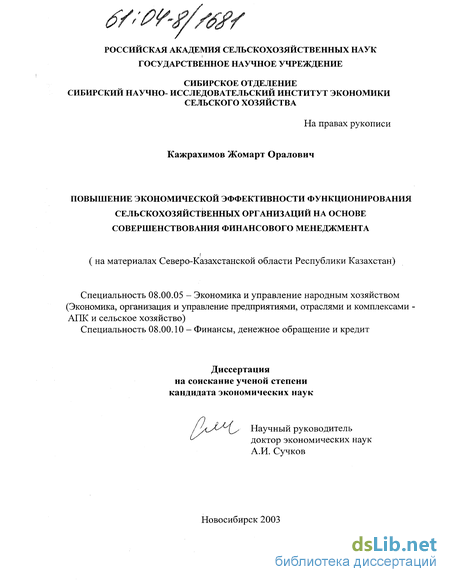 61:04-8/1681

РОССИЙСКАЯ АКАДЕМИЯ СЕЛЬСКОХОЗЯЙСТВЕННЫХ НАУК
ГОСУДАРСТВЕННОЕ НАУЧНОЕ УЧРЕЖДЕНИЕ

СИБИРСКОЕ ОТДЕЛЕНИЕ
СИБИРСКИЙ НАУЧНО- ИССЛЕДОВАТЕЛЬСКИЙ ИНСТИТУТ ЭКОНОМИКИ СЕЛЬСКОГО ХОЗЯЙСТВА

На правах рукописи

Кажрахимов Жомарт Оралович

ПОВЫШЕНИЕ ЭКОНОМИЧЕСКОЙ ЭФФЕКТИВНОСТИ ФУНКЦИОНИРОВАНИЯ СЕЛЬСКОХОЗЯЙСТВЕННЫХ ОРГАНИЗАЦИЙ НА ОСНОВЕ СОВЕРШЕНСТВОВАНИЯ ФИНАНСОВОГО МЕНЕДЖМЕНТА

( на материалах Северо-Казахстанской области Республики Казахстан)

Специальность 08.00.05 – Экономика и управление народным хозяйством (Экономика, организация и управление предприятиями, отраслями и комплексами - АПК и сельское хозяйство)
Специальность 08.00.10 – Финансы, денежное обращение и кредит

Диссертация
на соискание ученой степени
кандидата экономических наук

Научный руководитель
доктор экономических наук
А.И. Сучков

Новосибирск 2003

dsLib.net
библиотека диссертаций